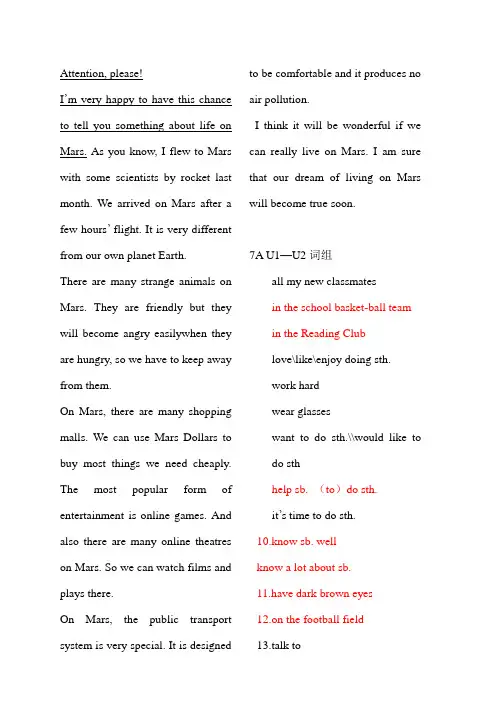 Attention, please!

I'm very happy to have this chance to tell you something about life on Mars. As you know, I flew to Mars with some scientists by rocket last month. We arrived on Mars after a few hours' flight. It is very different from our own planet Earth.

There are many strange animals on Mars. They are friendly but they will become angry easilywhen they are hungry, so we have to keep away from them.

On Mars, there are many shopping malls. We can use Mars Dollars to buy most things we need cheaply. The most popular form of entertainment is online games. And also there are many online theatres on Mars. So we can watch films and plays there.

On Mars, the public transport system is very special. It is designed to be comfortable and it produces no air pollution.

I think it will be wonderful if we can really live on Mars. I am sure that our dream of living on Mars will become true soon.

7A U1—U2 词组

all my new classmates

in the school basket-ball team

in the Reading Club

love\like\enjoy doing sth.

work hard

wear glasses

want to do sth.\\would like to do sth

help sb. （to）do sth.

it's time to do sth.

10.know sb. well

know a lot about sb.

11.have dark brown eyes

12.on the football field

13.talk to